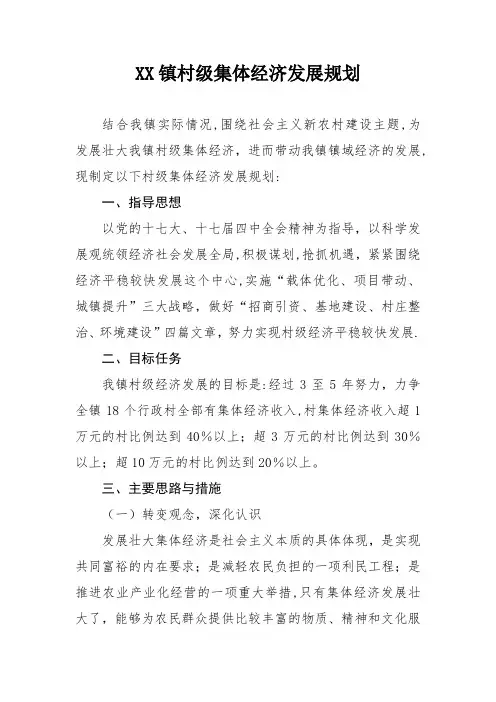 XX 镇村级集体经济发展规划

结合我镇实际情况,围绕社会主义新农村建设主题,为发展壮大我镇村级集体经济，进而带动我镇镇域经济的发展,现制定以下村级集体经济发展规划:

一、指导思想

以党的十七大、十七届四中全会精神为指导，以科学发展观统领经济社会发展全局,积极谋划,抢抓机遇，紧紧围绕经济平稳较快发展这个中心,实施“载体优化、项目带动、城镇提升”三大战略，做好“招商引资、基地建设、村庄整治、环境建设”四篇文章，努力实现村级经济平稳较快发展.

二、目标任务

我镇村级经济发展的目标是:经过 3 至 5 年努力，力争全镇 18 个行政村全部有集体经济收入,村集体经济收入超 1 万元的村比例达到 40%以上；超 3 万元的村比例达到 30%以上；超 10 万元的村比例达到 20%以上。

三、主要思路与措施

（一）转变观念，深化认识

发展壮大集体经济是社会主义本质的具体体现，是实现共同富裕的内在要求；是减轻农民负担的一项利民工程；是推进农业产业化经营的一项重大举措,只有集体经济发展壮大了，能够为农民群众提供比较丰富的物质、精神和文化服